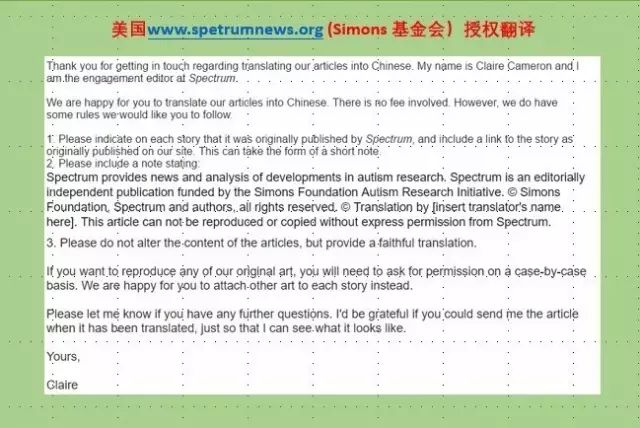 美国www.spetrumnews.org (Simons 基金会）授权翻译

Thank you for getting in touch regarding translating our articles into Chinese. My name is Claire Cameron and I am the engagement editor at Spectrum.

We are happy for you to translate our articles into Chinese. There is no fee involved. However, we do have some rules we would like you to follow.

1. Please indicate on each story that it was originally published by Spectrum, and include a link to the story as originally published on our site. This can take the form of a short note.
2. Please include a note stating:
Spectrum provides news and analysis of developments in autism research. Spectrum is an editorially independent publication funded by the Simons Foundation Autism Research Initiative. © Simons Foundation, Spectrum and authors, all rights reserved. © Translation by [insert translator's name here]. This article can not be reproduced or copied without express permission from Spectrum.
3. Please do not alter the content of the articles, but provide a faithful translation.

If you want to reproduce any of our original art, you will need to ask for permission on a case-by-case basis. We are happy for you to attach other art to each story instead.

Please let me know if you have any further questions. I'd be grateful if you could send me the article when it has been translated, just so that I can see what it looks like.

Yours,

Claire